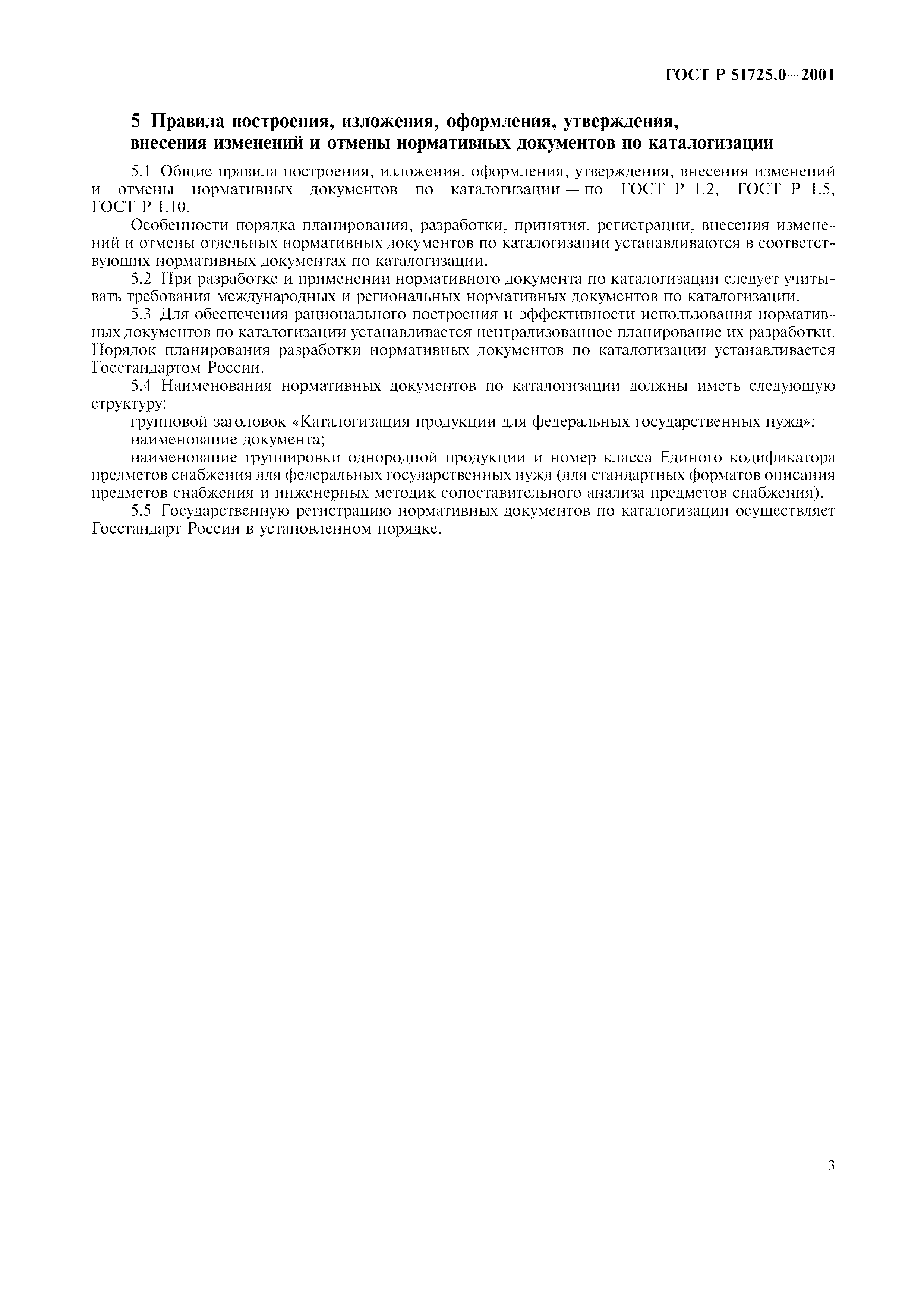 ГОСТ Р 51725.0—2001

5 Правила построения, изложения, оформления, утверждения, внесения изменений и отмены нормативных документов по каталогизации

5.1 Общие правила построения, изложения, оформления, утверждения, внесения изменений и отмены нормативных документов по каталогизации — по ГОСТ Р 1.2, ГОСТ Р 1.5, ГОСТ Р 1.10.

Особенности порядка планирования, разработки, принятия, регистрации, внесения изменений и отмены отдельных нормативных документов по каталогизации устанавливаются в соответствующих нормативных документах по каталогизации.

5.2 При разработке и применении нормативного документа по каталогизации следует учитывать требования международных и региональных нормативных документов по каталогизации.

5.3 Для обеспечения рационального построения и эффективности использования нормативных документов по каталогизации устанавливается централизованное планирование их разработки. Порядок планирования разработки нормативных документов по каталогизации устанавливается Госстандартом России.

5.4 Наименования нормативных документов по каталогизации должны иметь следующую структуру:

групповой заголовок «Каталогизация продукции для федеральных государственных нужд»;

наименование документа;

наименование группировки однородной продукции и номер класса Единого кодификатора предметов снабжения для федеральных государственных нужд (для стандартных форматов описания предметов снабжения и инженерных методик сопоставительного анализа предметов снабжения).

5.5 Государственную регистрацию нормативных документов по каталогизации осуществляет Госстандарт России в установленном порядке.

3